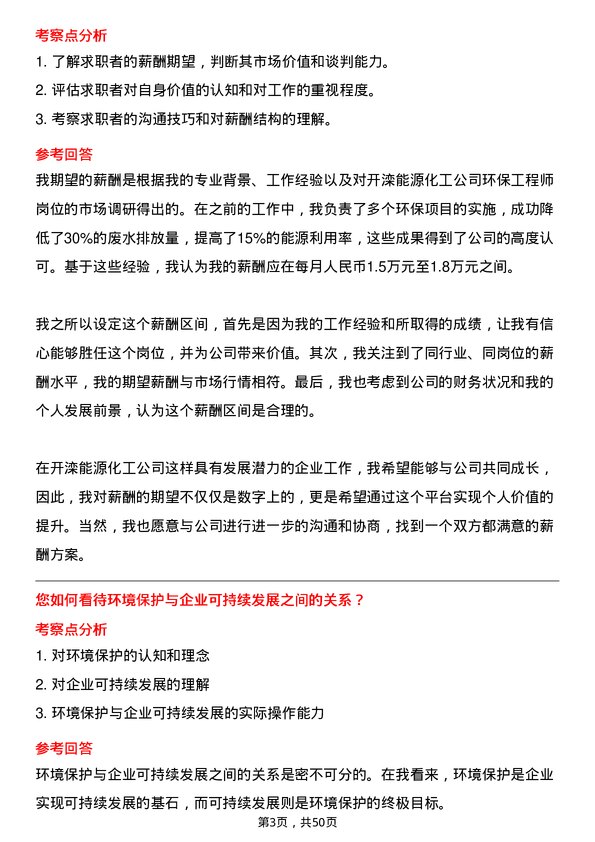 考察点分析

1. 了解求职者的薪酬期望，判断其市场价值和谈判能力。

2. 评估求职者对自身价值的认知和对工作的重视程度。

3. 考察求职者的沟通技巧和对薪酬结构的理解。

参考回答

我期望的薪酬是根据我的专业背景、工作经验以及对开滦能源化工公司环保工程师岗位的市场调研得出的。在之前的工作中，我负责了多个环保项目的实施，成功降低了30%的废水排放量，提高了15%的能源利用率，这些成果得到了公司的高度认可。基于这些经验，我认为我的薪酬应在每月人民币1.5万元至1.8万元之间。

我之所以设定这个薪酬区间，首先是因为我的工作经验和所取得的成绩，让我有信心能够胜任这个岗位，并为公司带来价值。其次，我关注到了同行业、同岗位的薪酬水平，我的期望薪酬与市场行情相符。最后，我也考虑到公司的财务状况和我的个人发展前景，认为这个薪酬区间是合理的。

在开滦能源化工公司这样具有发展潜力的企业工作，我希望能够与公司共同成长，因此，我对薪酬的期望不仅仅是数字上的，更是希望通过这个平台实现个人价值的提升。当然，我也愿意与公司进行进一步的沟通和协商，找到一个双方都满意的薪酬方案。

您如何看待环境保护与企业可持续发展之间的关系？

考察点分析

1. 对环境保护的认知和理念

2. 对企业可持续发展的理解

3. 环境保护与企业可持续发展的实际操作能力

参考回答

环境保护与企业可持续发展之间的关系是密不可分的。在我看来，环境保护是企业实现可持续发展的基石，而可持续发展则是环境保护的终极目标。

第3页，共50页